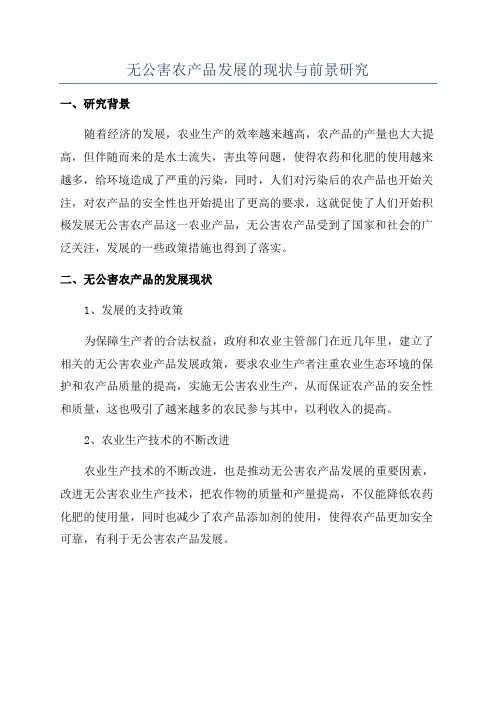 无公害农产品发展的现状与前景研究

一、研究背景

随着经济的发展，农业生产的效率越来越高，农产品的产量也大大提高，但伴随而来的是水土流失，害虫等问题，使得农药和化肥的使用越来越多，给环境造成了严重的污染，同时，人们对污染后的农产品也开始关注，对农产品的安全性也开始提出了更高的要求，这就促使了人们开始积极发展无公害农产品这一农业产品，无公害农产品受到了国家和社会的广泛关注，发展的一些政策措施也得到了落实。

二、无公害农产品的发展现状

1、发展的支持政策

为保障生产者的合法权益，政府和农业主管部门在近几年里，建立了相关的无公害农业产品发展政策，要求农业生产者注重农业生态环境的保护和农产品质量的提高，实施无公害农业生产，从而保证农产品的安全性和质量，这也吸引了越来越多的农民参与其中，以利收入的提高。

2、农业生产技术的不断改进

农业生产技术的不断改进，也是推动无公害农产品发展的重要因素，改进无公害农业生产技术，把农作物的质量和产量提高，不仅能降低农药化肥的使用量，同时也减少了农产品添加剂的使用，使得农产品更加安全可靠，有利于无公害农产品发展。